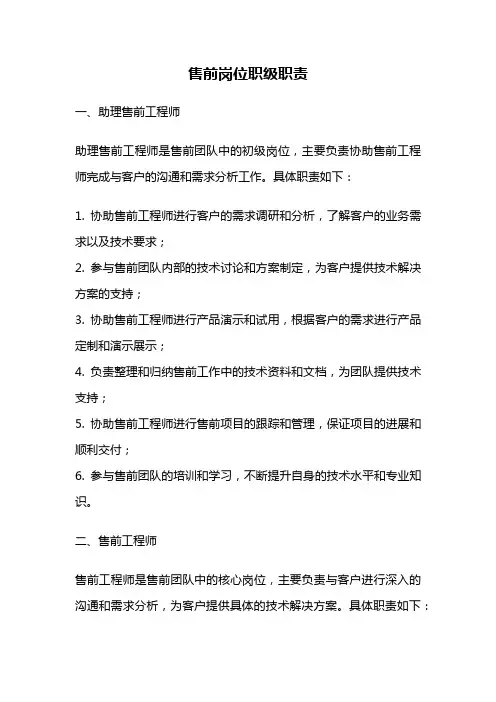 售前岗位职级职责

一、助理售前工程师

助理售前工程师是售前团队中的初级岗位，主要负责协助售前工程师完成与客户的沟通和需求分析工作。具体职责如下：

1. 协助售前工程师进行客户的需求调研和分析，了解客户的业务需求以及技术要求；
2. 参与售前团队内部的技术讨论和方案制定，为客户提供技术解决方案的支持；
3. 协助售前工程师进行产品演示和试用，根据客户的需求进行产品定制和演示展示；
4. 负责整理和归纳售前工作中的技术资料和文档，为团队提供技术支持；
5. 协助售前工程师进行售前项目的跟踪和管理，保证项目的进展和顺利交付；
6. 参与售前团队的培训和学习，不断提升自身的技术水平和专业知识。

二、售前工程师

售前工程师是售前团队中的核心岗位，主要负责与客户进行深入的沟通和需求分析，为客户提供具体的技术解决方案。具体职责如下：